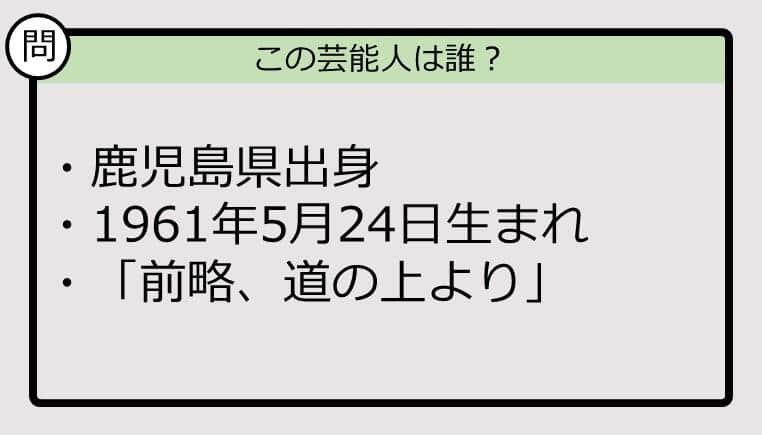 問

この芸能人は誰？

・鹿児島県出身
・1961年5月24日生まれ
・「前略、道の上より」